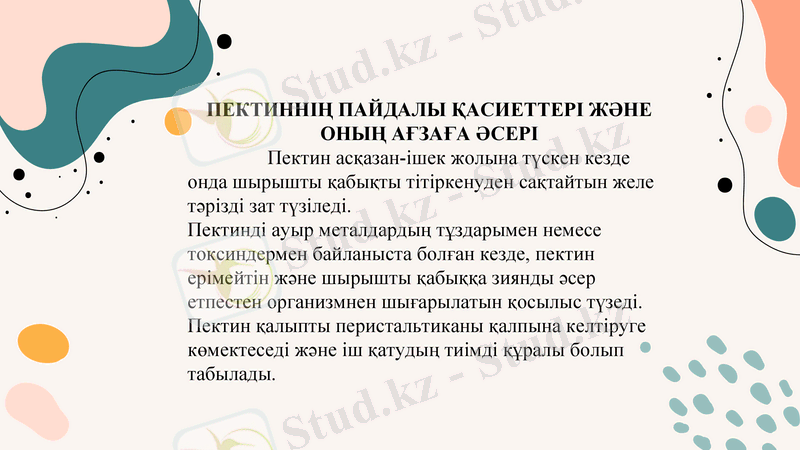 ПЕКТИННІҢ ПАЙДАЛЫ ҚАСИЕТТЕРІ ЖӘНЕ ОНЫҢ АҒЗАҒА ӘСЕРІ

Пектин асқазан-ішек жолына түскен кезде онда шырышты қабықты тітіркенуден сақтайтын желе тәрізді зат түзіледі.
Пектинді ауыр металдардың тұздарымен немесе токсиндермен байланыста болған кезде, пектин ерімейтін және шырышты қабыққа зиянды әсер етпестен организмнен шығарылатын қосылыс түзеді.
Пектин қалыпты перистальтиканы қалпына келтіруге көмектеседі және іш қатудың тиімді құралы болып табылады.

Stud.kz - Stud.kz